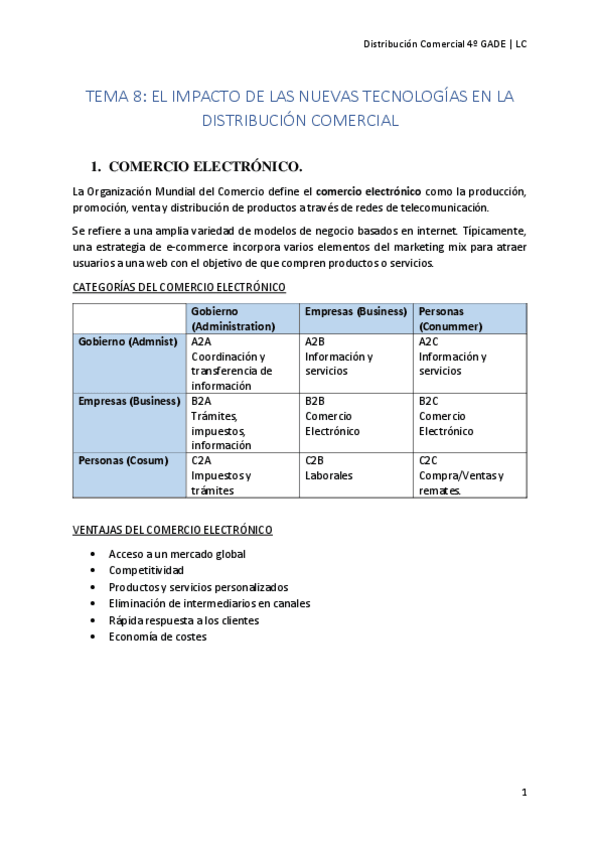 Distribución Comercial 4º GADE | LC

TEMA 8: EL IMPACTO DE LAS NUEVAS TECNOLOGÍAS EN LA DISTRIBUCIÓN COMERCIAL

1. COMERCIO ELECTRÓNICO.

La Organización Mundial del Comercio define el comercio electrónico como la producción, promoción, venta y distribución de productos a través de redes de telecomunicación.

Se refiere a una amplia variedad de modelos de negocio basados en internet. Típicamente, una estrategia de e-commerce incorpora varios elementos del marketing mix para atraer usuarios a una web con el objetivo de que compren productos o servicios.

CATEGORÍAS DEL COMERCIO ELECTRÓNICO

| | Gobierno (Administration) | Empresas (Business) | Personas (Conummer) |
|---|---|---|---|
| Gobierno (Admnist) | A2A Coordinación y transferencia de información | A2B Información y servicios | A2C Información y servicios |
| Empresas (Business) | B2A Trámites, impuestos, información | B2B Comercio Electrónico | B2C Comercio Electrónico |
| Personas (Cosum) | C2A Impuestos y trámites | C2B Laborales | C2C Compra/Ventas y remates. |

VENTAJAS DEL COMERCIO ELECTRÓNICO

• Acceso a un mercado global
• Competitividad
• Productos y servicios personalizados
• Eliminación de intermediarios en canales
• Rápida respuesta a los clientes
• Economía de costes

1